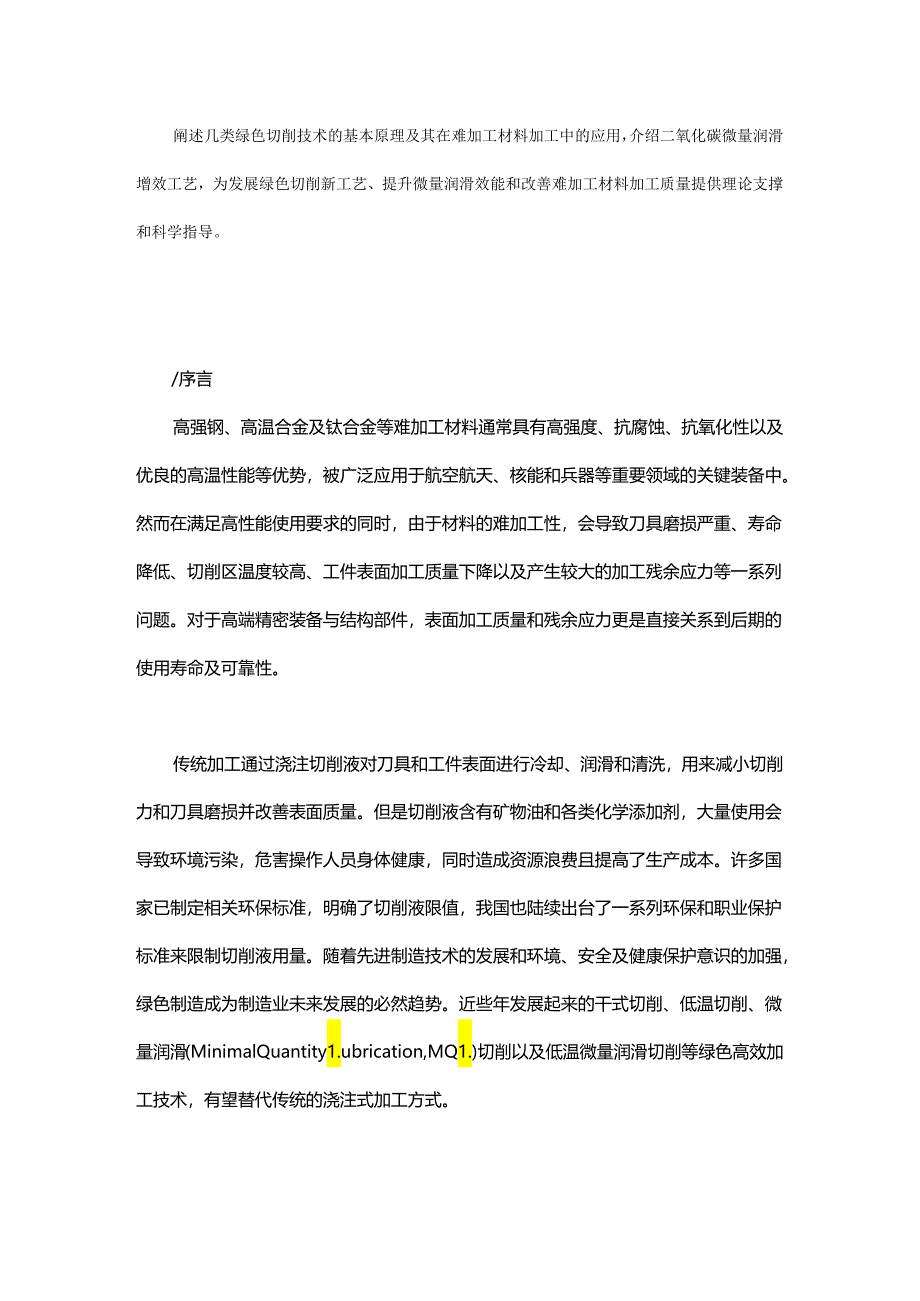 阐述几类绿色切削技术的基本原理及其在难加工材料加工中的应用，介绍二氧化碳微量润滑增效工艺，为发展绿色切削新工艺、提升微量润滑效能和改善难加工材料加工质量提供理论支撑和科学指导。

/序言

高强钢、高温合金及钛合金等难加工材料通常具有高强度、抗腐蚀、抗氧化性以及优良的高温性能等优势，被广泛应用于航空航天、核能和兵器等重要领域的关键装备中。然而在满足高性能使用要求的同时，由于材料的难加工性，会导致刀具磨损严重、寿命降低、切削区温度较高、工件表面加工质量下降以及产生较大的加工残余应力等一系列问题。对于高端精密装备与结构部件，表面加工质量和残余应力更是直接关系到后期的使用寿命及可靠性。

传统加工通过浇注切削液对刀具和工件表面进行冷却、润滑和清洗，用来减小切削力和刀具磨损并改善表面质量。但是切削液含有矿物油和各类化学添加剂，大量使用会导致环境污染，危害操作人员身体健康，同时造成资源浪费且提高了生产成本。许多国家已制定相关环保标准，明确了切削液限值，我国也陆续出台了一系列环保和职业保护标准来限制切削液用量。随着先进制造技术的发展和环境、安全及健康保护意识的加强，绿色制造成为制造业未来发展的必然趋势。近些年发展起来的干式切削、低温切削、微量润滑(MinimalQuantity1.ubrication,MQ1.)切削以及低温微量润滑切削等绿色高效加工技术，有望替代传统的浇注式加工方式。